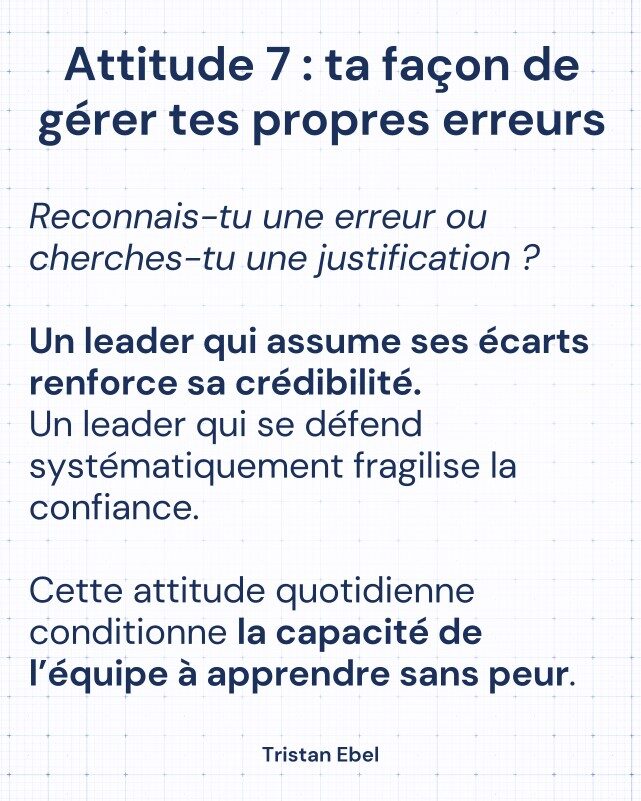 Attitude 7 : ta façon de gérer tes propres erreurs

Reconnais-tu une erreur ou cherches-tu une justification ?

Un leader qui assume ses écarts renforce sa crédibilité.
Un leader qui se défend systématiquement fragilise la confiance.

Cette attitude quotidienne conditionne la capacité de l'équipe à apprendre sans peur.

Tristan Ebel